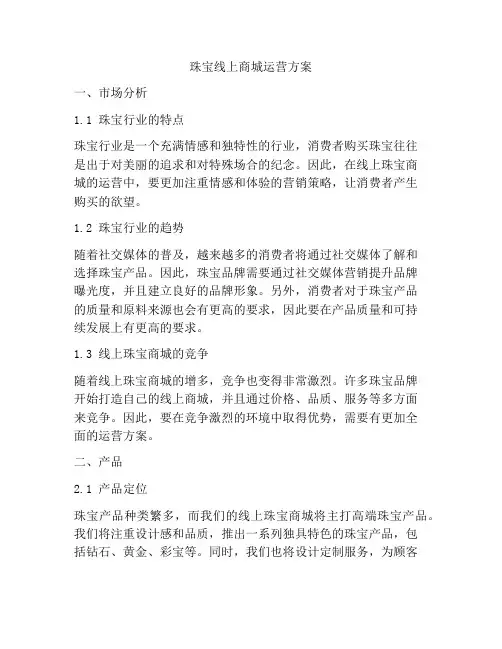 珠宝线上商城运营方案

一、市场分析

1.1 珠宝行业的特点

珠宝行业是一个充满情感和独特性的行业，消费者购买珠宝往往是出于对美丽的追求和对特殊场合的纪念。因此，在线上珠宝商城的运营中，要更加注重情感和体验的营销策略，让消费者产生购买的欲望。

1.2 珠宝行业的趋势

随着社交媒体的普及，越来越多的消费者将通过社交媒体了解和选择珠宝产品。因此，珠宝品牌需要通过社交媒体营销提升品牌曝光度，并且建立良好的品牌形象。另外，消费者对于珠宝产品的质量和原料来源也会有更高的要求，因此要在产品质量和可持续发展上有更高的要求。

1.3 线上珠宝商城的竞争

随着线上珠宝商城的增多，竞争也变得非常激烈。许多珠宝品牌开始打造自己的线上商城，并且通过价格、品质、服务等多方面来竞争。因此，要在竞争激烈的环境中取得优势，需要有更加全面的运营方案。

二、产品

2.1 产品定位

珠宝产品种类繁多，而我们的线上珠宝商城将主打高端珠宝产品。我们将注重设计感和品质，推出一系列独具特色的珠宝产品，包括钻石、黄金、彩宝等。同时，我们也将设计定制服务，为顾客